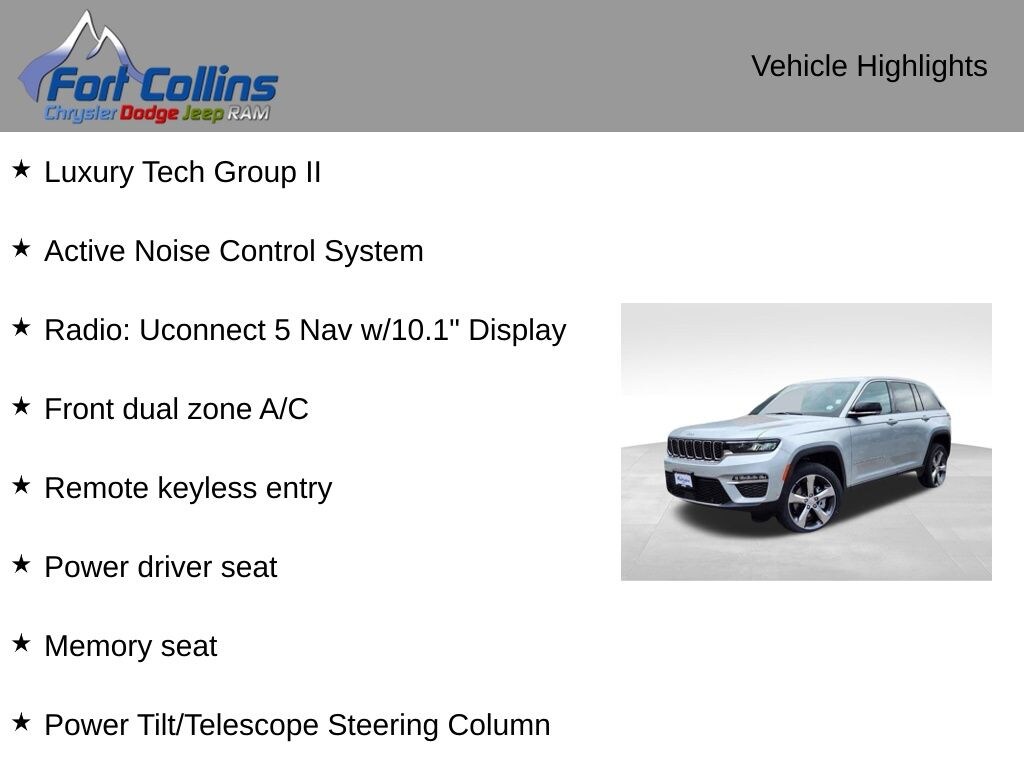 Fort Collins
Chrysler Dodge Jeep RAM

Vehicle Highlights

★ Luxury Tech Group II

★ Active Noise Control System

★ Radio: Uconnect 5 Nav w/10.1" Display

★ Front dual zone A/C

★ Remote keyless entry

★ Power driver seat

★ Memory seat

★ Power Tilt/Telescope Steering Column